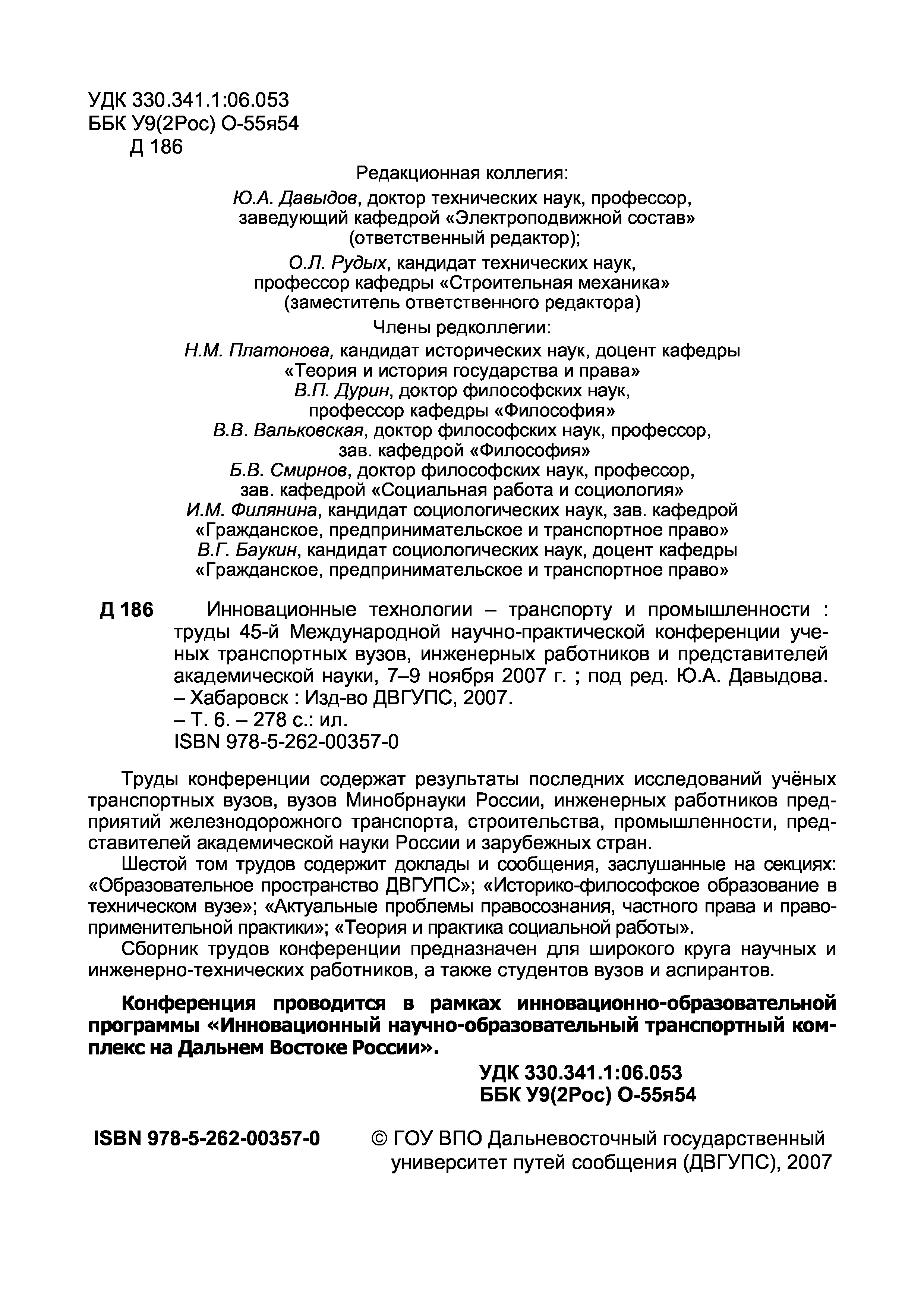 УДК 330.341.1:06.053
ББК У9(2Рос) О-55я54
Д 186

Редакционная коллегия:

Ю.А. Давыдов, доктор технических наук, профессор, заведующий кафедрой «Электроподвижной состав» (ответственный редактор);

О.Л. Рудых, кандидат технических наук, профессор кафедры «Строительная механика» (заместитель ответственного редактора)

Члены редколлегии:

Н.М. Платонова, кандидат исторических наук, доцент кафедры «Теория и история государства и права»
В.П. Дурин, доктор философских наук, профессор кафедры «Философия»
В.В. Вальковская, доктор философских наук, профессор, зав. кафедрой «Философия»
Б.В. Смирнов, доктор философских наук, профессор, зав. кафедрой «Социальная работа и социология»
И.М. Филянина, кандидат социологических наук, зав. кафедрой «Гражданское, предпринимательское и транспортное право»
В.Г. Баукин, кандидат социологических наук, доцент кафедры «Гражданское, предпринимательское и транспортное право»

Д 186 Инновационные технологии – транспорту и промышленности : труды 45-й Международной научно-практической конференции ученых транспортных вузов, инженерных работников и представителей академической науки, 7–9 ноября 2007 г. ; под ред. Ю.А. Давыдова. – Хабаровск : Изд-во ДВГУПС, 2007.
– Т. 6. – 278 с.: ил.
ISBN 978-5-262-00357-0

Труды конференции содержат результаты последних исследований учёных транспортных вузов, вузов Минобрнауки России, инженерных работников предприятий железнодорожного транспорта, строительства, промышленности, представителей академической науки России и зарубежных стран.

Шестой том трудов содержит доклады и сообщения, заслушанные на секциях: «Образовательное пространство ДВГУПС»; «Историко-философское образование в техническом вузе»; «Актуальные проблемы правосознания, частного права и правоприменительной практики»; «Теория и практика социальной работы».

Сборник трудов конференции предназначен для широкого круга научных и инженерно-технических работников, а также студентов вузов и аспирантов.

Конференция проводится в рамках инновационно-образовательной программы «Инновационный научно-образовательный транспортный комплекс на Дальнем Востоке России».

УДК 330.341.1:06.053
ББК У9(2Рос) О-55я54

ISBN 978-5-262-00357-0 © ГОУ ВПО Дальневосточный государственный университет путей сообщения (ДВГУПС), 2007